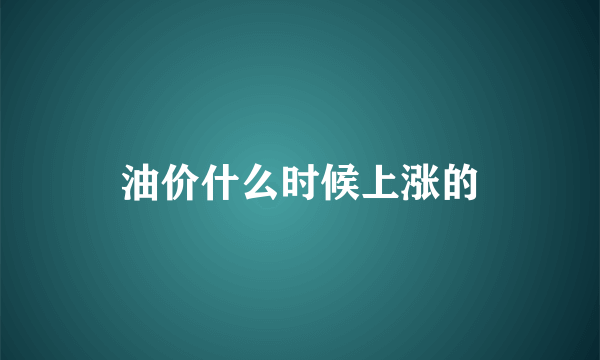 油价什么时候上涨的